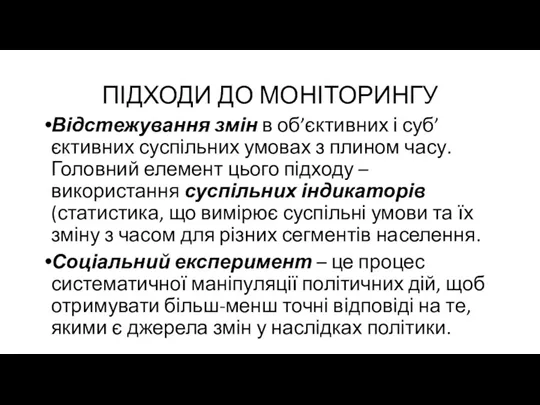 ПІДХОДИ ДО МОНІТОРИНГУ

•Відстежування змін в об’єктивних і суб’єктивних суспільних умовах з плином часу. Головний елемент цього підходу – використання суспільних індикаторів (статистика, що вимірює суспільні умови та їх зміну з часом для різних сегментів населення.

•Соціальний експеримент – це процес систематичної маніпуляції політичних дій, щоб отримувати більш-менш точні відповіді на те, якими є джерела змін у наслідках політики.